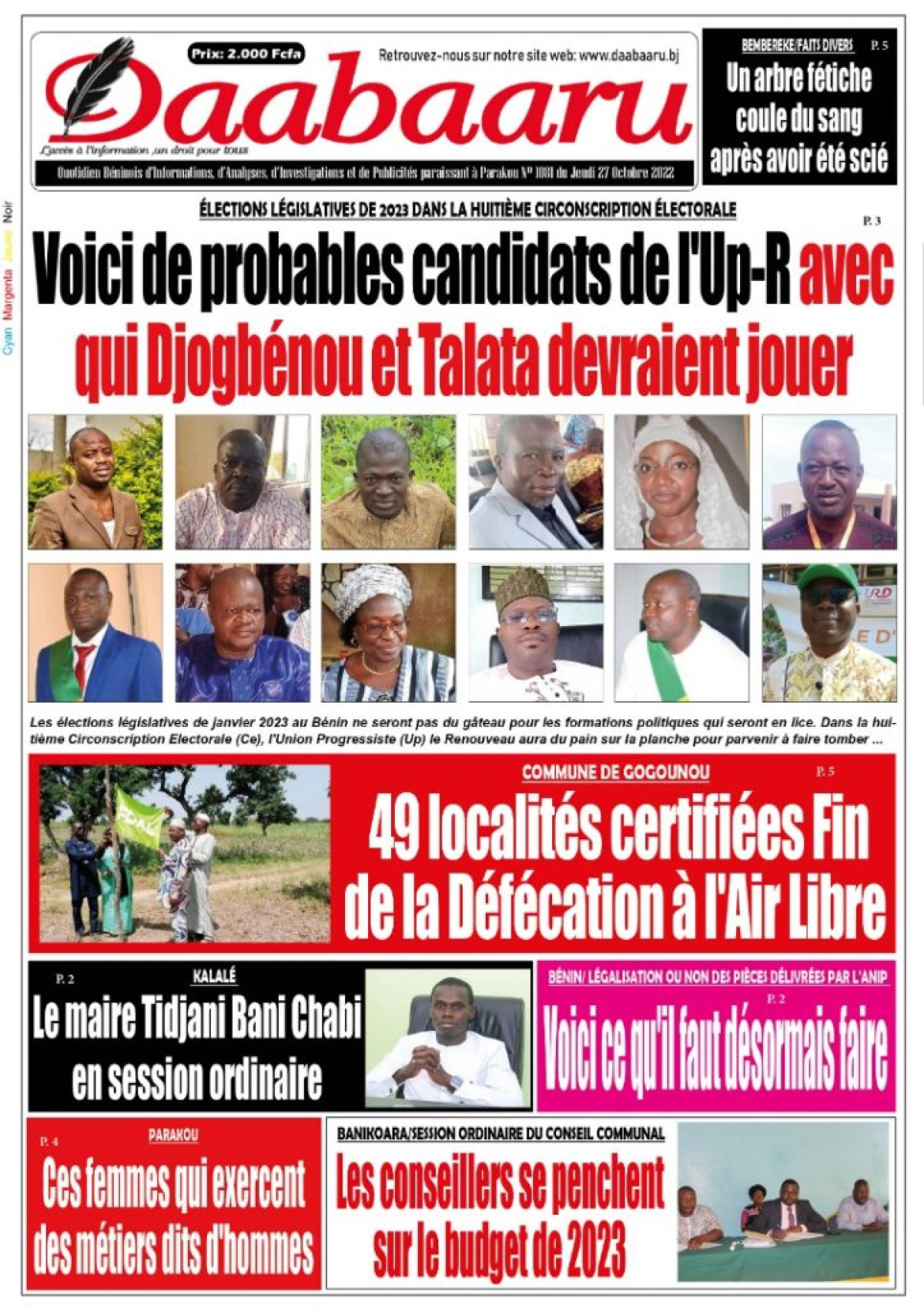 Prix: 2.000 Fcfa

Retrouvez-nous sur notre site web: www.daabaaru.bj

Daabaaru

L'accès à l'information ,un droit pour tous

Quotidien Béninois d'Informations, d'Analyses, d'Investigations et de Publicités paraissant à Parakou N° 1081 du Jeudi 27 Octobre 2022

BEMBEREKE/FAITS DIVERS P. 5

Un arbre fétiche coule du sang après avoir été scié

Cyan Margenta Jaune Noir

ÉLECTIONS LÉGISLATIVES DE 2023 DANS LA HUITIÈME CIRCONSCRIPTION ÉLECTORALE

P. 3

Voici de probables candidats de l'Up-R avec qui Djogbénou et Talata devraient jouer

Les élections législatives de janvier 2023 au Bénin ne seront pas du gâteau pour les formations politiques qui seront en lice. Dans la huitième Circonscription Electorale (Ce), l'Union Progressiste (Up) le Renouveau aura du pain sur la planche pour parvenir à faire tomber ...

COMMUNE DE GOGOUNOU P. 5

49 localités certifiées Fin de la Défécation à l'Air Libre

P. 2 KALALÉ

Le maire Tidjani Bani Chabi en session ordinaire

BÉNIN/ LÉGALISATION OU NON DES PIÈCES DÉLIVRÉES PAR L'ANIP

P. 2

Voici ce qu'il faut désormais faire

P. 4 PARAKOU

Ces femmes qui exercent des métiers dits d'hommes

BANIKOARA/SESSION ORDINAIRE DU CONSEIL COMMUNAL

Les conseillers se penchent sur le budget de 2023